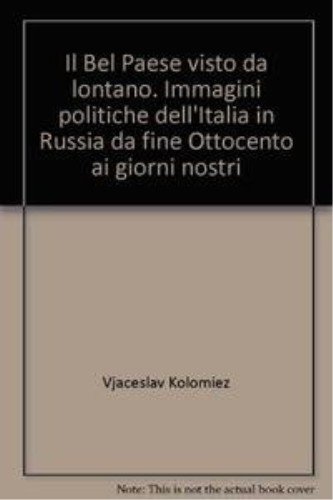 Il Bel Paese visto da lontano. Immagini politiche dell'Italia in Russia da fine Ottocento ai giorni nostri

Vjaceslav Kolomiez

Note: This is not the actual book cover